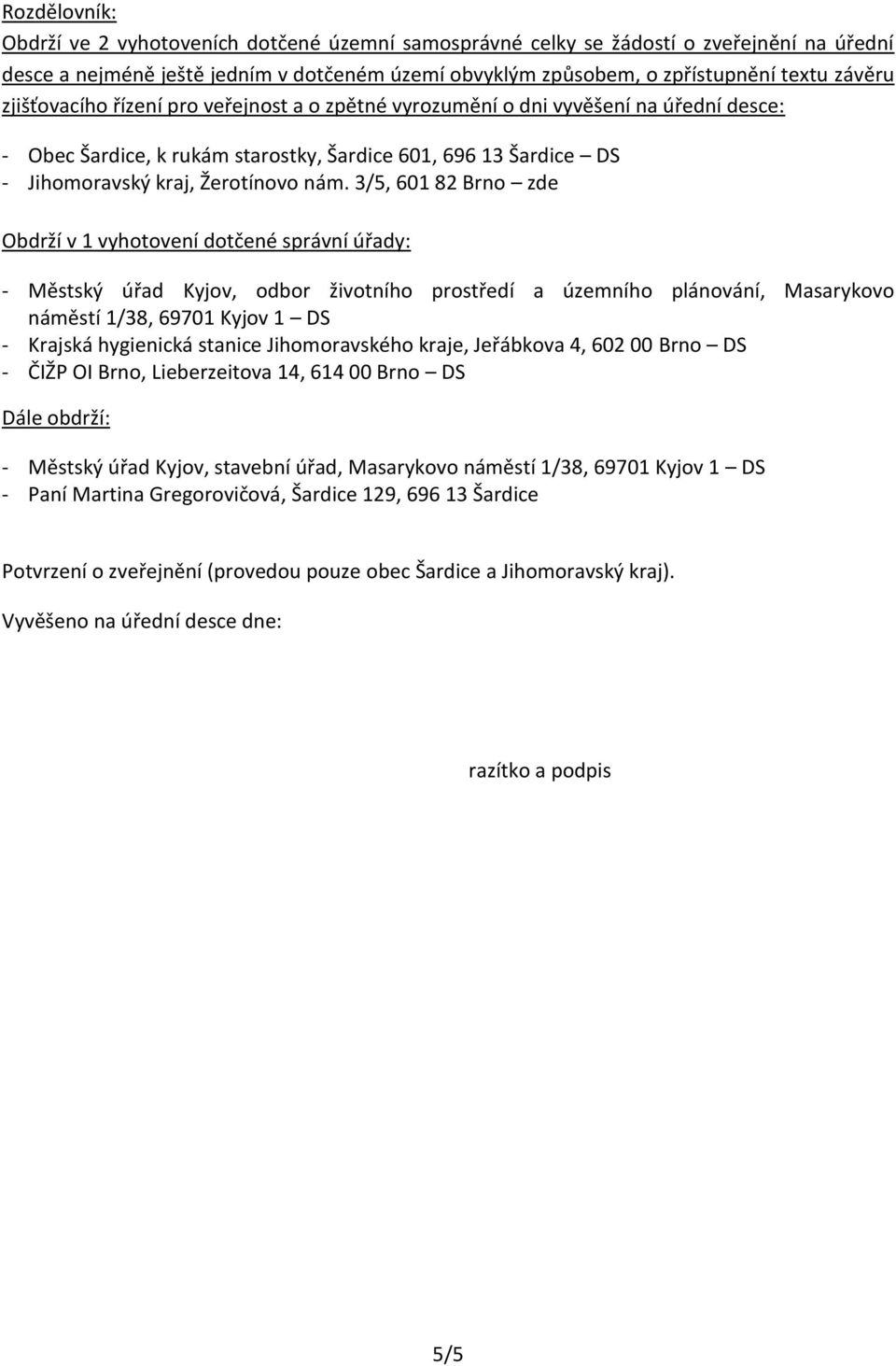 Rozdělovník:
Obdrží ve 2 vyhotoveních dotčené územní samosprávné celky se žádostí o zveřejnění na úřední desce a nejméně ještě jedním v dotčeném území obvyklým způsobem, o zpřístupnění textu závěru zjišťovacího řízení pro veřejnost a o zpětné vyrozumění o dni vyvěšení na úřední desce:

- Obec Šardice, k rukám starostky, Šardice 601, 696 13 Šardice – DS
- Jihomoravský kraj, Žerotínovo nám. 3/5, 601 82 Brno – zde

Obdrží v 1 vyhotovení dotčené správní úřady:

- Městský úřad Kyjov, odbor životního prostředí a územního plánování, Masarykovo náměstí 1/38, 69701 Kyjov 1 – DS
- Krajská hygienická stanice Jihomoravského kraje, Jeřábkova 4, 602 00 Brno – DS
- ČIŽP OI Brno, Lieberzeitova 14, 614 00 Brno – DS

Dále obdrží:

- Městský úřad Kyjov, stavební úřad, Masarykovo náměstí 1/38, 69701 Kyjov 1 – DS
- Paní Martina Gregorovičová, Šardice 129, 696 13 Šardice

Potvrzení o zveřejnění (provedou pouze obec Šardice a Jihomoravský kraj).

Vyvěšeno na úřední desce dne:

razítko a podpis

5/5